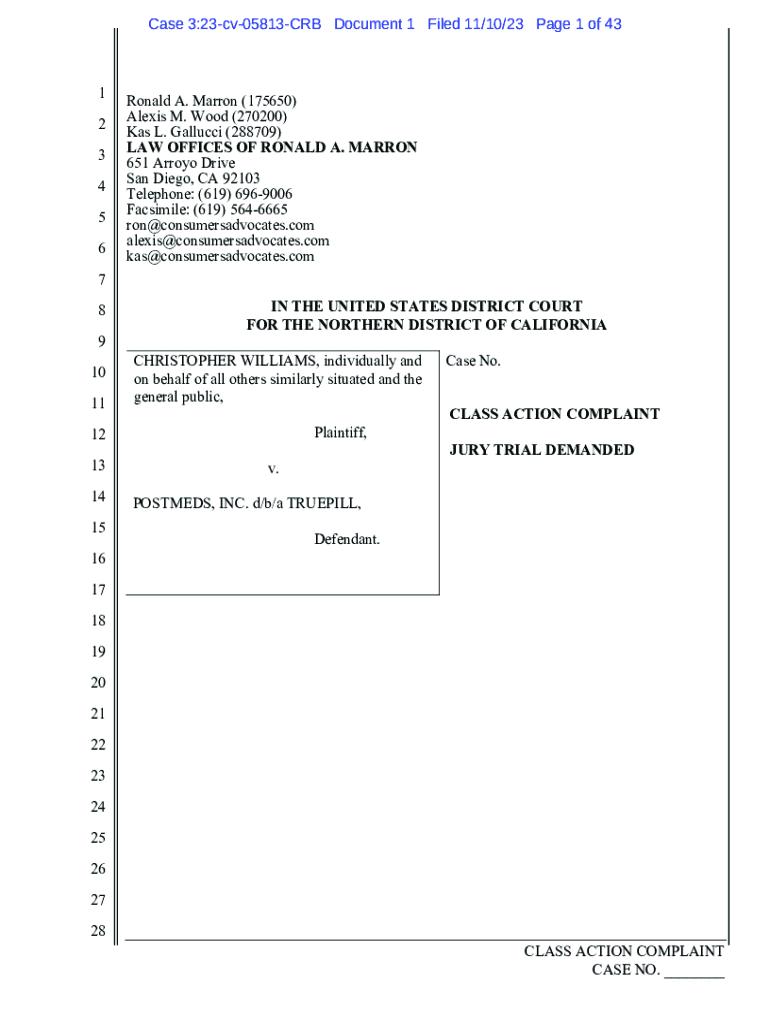 Case 3:23-cv-05813-CRB Document 1 Filed 11/10/23 Page 1 of 43

1
2
3
4
5
6
7
8
9
10
11
12
13
14
15
16
17
18
19
20
21
22
23
24
25
26
27
28

Ronald A. Marron (175650)
Alexis M. Wood (270200)
Kas L. Gallucci (288709)
LAW OFFICES OF RONALD A. MARRON
651 Arroyo Drive
San Diego, CA 92103
Telephone: (619) 696-9006
Facsimile: (619) 564-6665
ron@consumersadvocates.com
alexis@consumersadvocates.com
kas@consumersadvocates.com

IN THE UNITED STATES DISTRICT COURT
FOR THE NORTHERN DISTRICT OF CALIFORNIA

CHRISTOPHER WILLIAMS, individually and on behalf of all others similarly situated and the general public,

Plaintiff,

v.

POSTMEDS, INC. d/b/a TRUEPILL,

Defendant.

Case No.

CLASS ACTION COMPLAINT

JURY TRIAL DEMANDED

CLASS ACTION COMPLAINT
CASE NO. ________